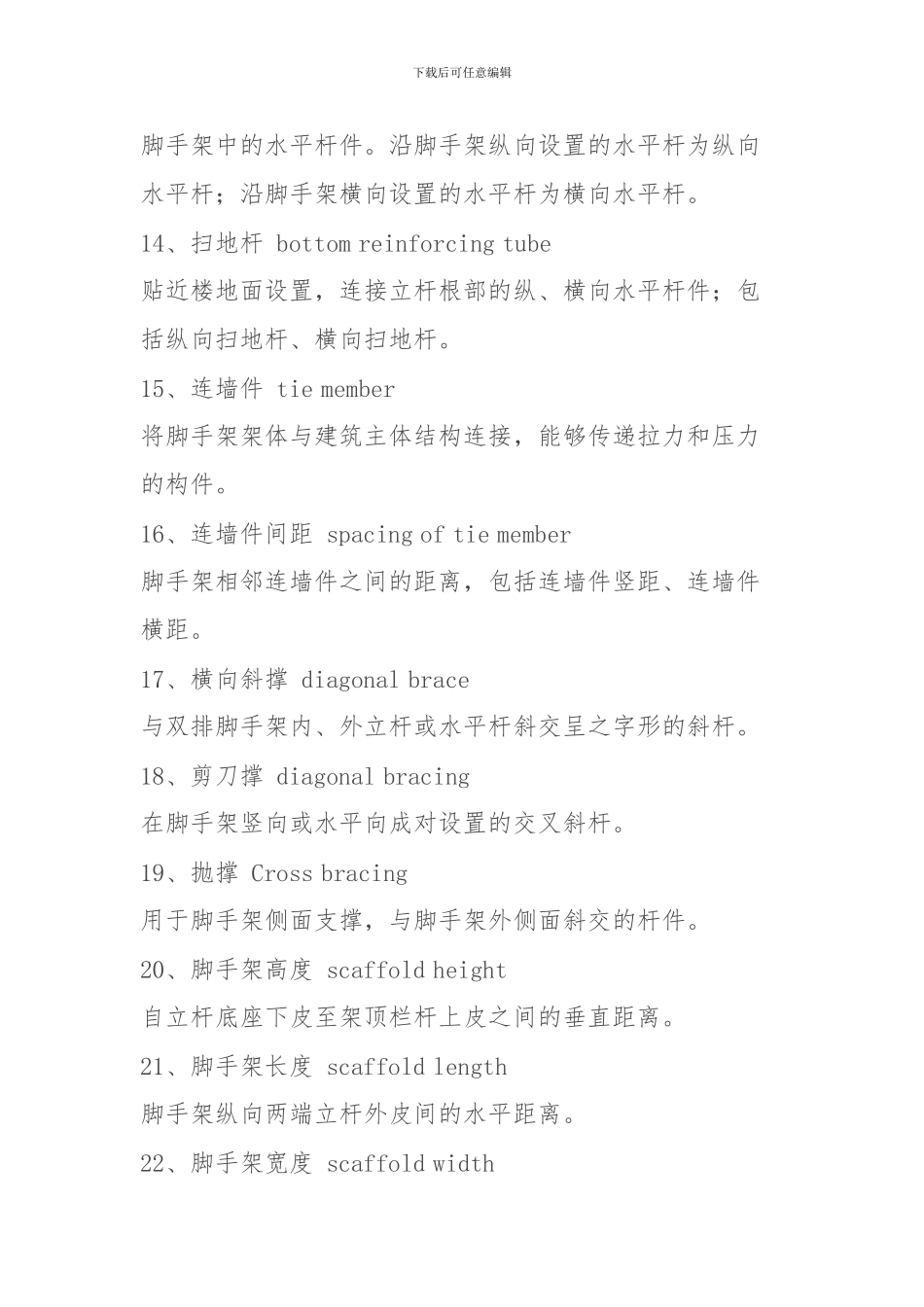 下载后可任意编辑

脚手架中的水平杆件。沿脚手架纵向设置的水平杆为纵向水平杆；沿脚手架横向设置的水平杆为横向水平杆。

14、扫地杆 bottom reinforcing tube

贴近楼地面设置，连接立杆根部的纵、横向水平杆件；包括纵向扫地杆、横向扫地杆。

15、连墙件 tie member

将脚手架架体与建筑主体结构连接，能够传递拉力和压力的构件。

16、连墙件间距 spacing of tie member

脚手架相邻连墙件之间的距离，包括连墙件竖距、连墙件横距。

17、横向斜撑 diagonal brace

与双排脚手架内、外立杆或水平杆斜交呈之字形的斜杆。

18、剪刀撑 diagonal bracing

在脚手架竖向或水平向成对设置的交叉斜杆。

19、抛撑 Cross bracing

用于脚手架侧面支撑，与脚手架外侧面斜交的杆件。

20、脚手架高度 scaffold height

自立杆底座下皮至架顶栏杆上皮之间的垂直距离。

21、脚手架长度 scaffold length

脚手架纵向两端立杆外皮间的水平距离。

22、脚手架宽度 scaffold width